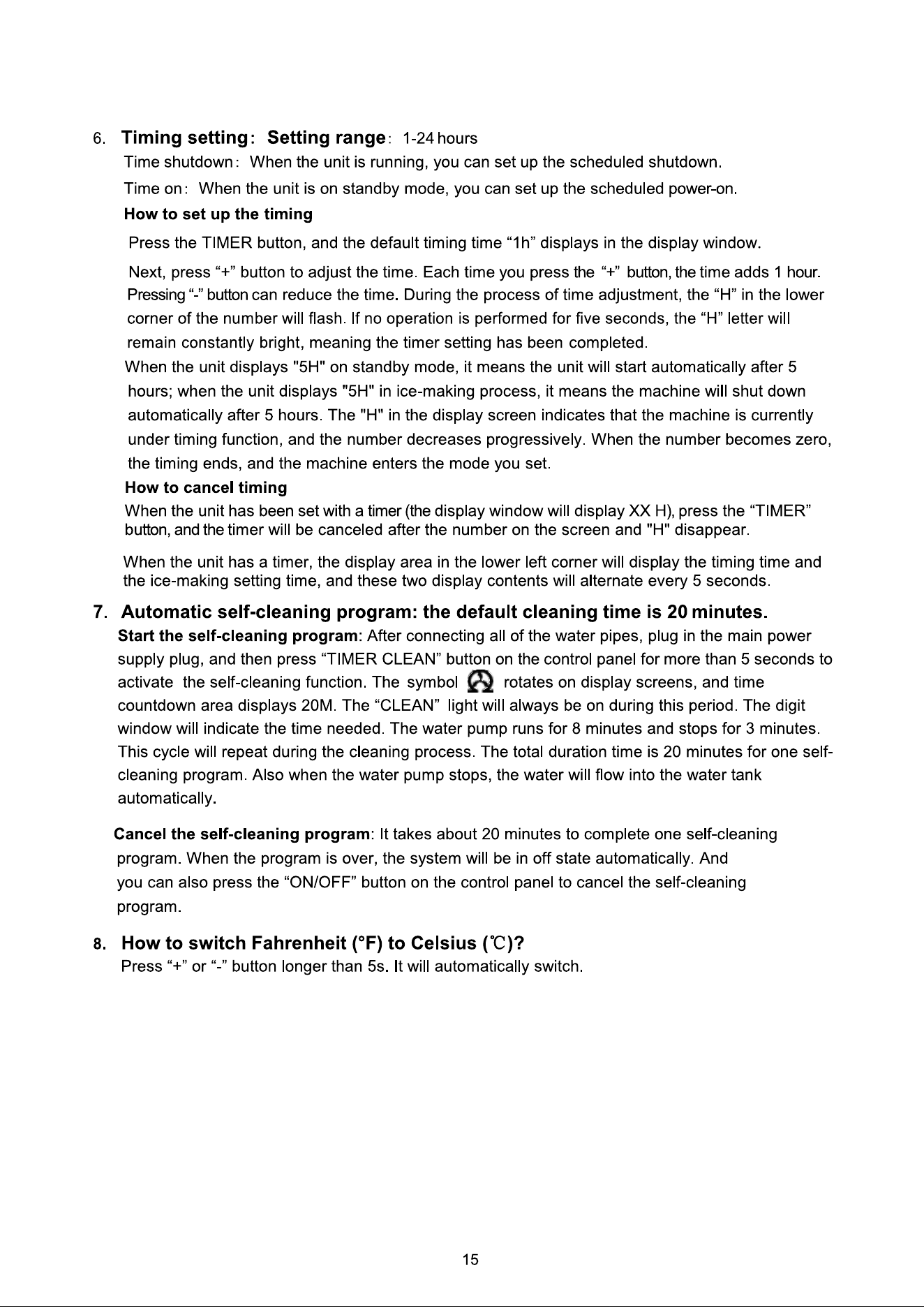 6. Timing setting: Setting range: 1-24 hours

Time shutdown: When the unit is running, you can set up the scheduled shutdown.

Time on: When the unit is on standby mode, you can set up the scheduled power-on.

How to set up the timing

Press the TIMER button, and the default timing time "1h" displays in the display window.

Next, press "+" button to adjust the time. Each time you press the "+" button, the time adds 1 hour. Pressing "-" button can reduce the time. During the process of time adjustment, the "H" in the lower corner of the number will flash. If no operation is performed for five seconds, the "H" letter will remain constantly bright, meaning the timer setting has been completed.

When the unit displays "5H" on standby mode, it means the unit will start automatically after 5 hours; when the unit displays "5H" in ice-making process, it means the machine will shut down automatically after 5 hours. The "H" in the display screen indicates that the machine is currently under timing function, and the number decreases progressively. When the number becomes zero, the timing ends, and the machine enters the mode you set.

How to cancel timing

When the unit has been set with a timer (the display window will display XX H), press the "TIMER" button, and the timer will be canceled after the number on the screen and "H" disappear.

When the unit has a timer, the display area in the lower left corner will display the timing time and the ice-making setting time, and these two display contents will alternate every 5 seconds.

7. Automatic self-cleaning program: the default cleaning time is 20 minutes.

Start the self-cleaning program: After connecting all of the water pipes, plug in the main power supply plug, and then press "TIMER CLEAN" button on the control panel for more than 5 seconds to activate the self-cleaning function. The symbol rotates on display screens, and time countdown area displays 20M. The "CLEAN" light will always be on during this period. The digit window will indicate the time needed. The water pump runs for 8 minutes and stops for 3 minutes. This cycle will repeat during the cleaning process. The total duration time is 20 minutes for one self-cleaning program. Also when the water pump stops, the water will flow into the water tank automatically.

Cancel the self-cleaning program: It takes about 20 minutes to complete one self-cleaning program. When the program is over, the system will be in off state automatically. And you can also press the "ON/OFF" button on the control panel to cancel the self-cleaning program.

8. How to switch Fahrenheit (°F) to Celsius (℃)?

Press "+" or "-" button longer than 5s. It will automatically switch.

15